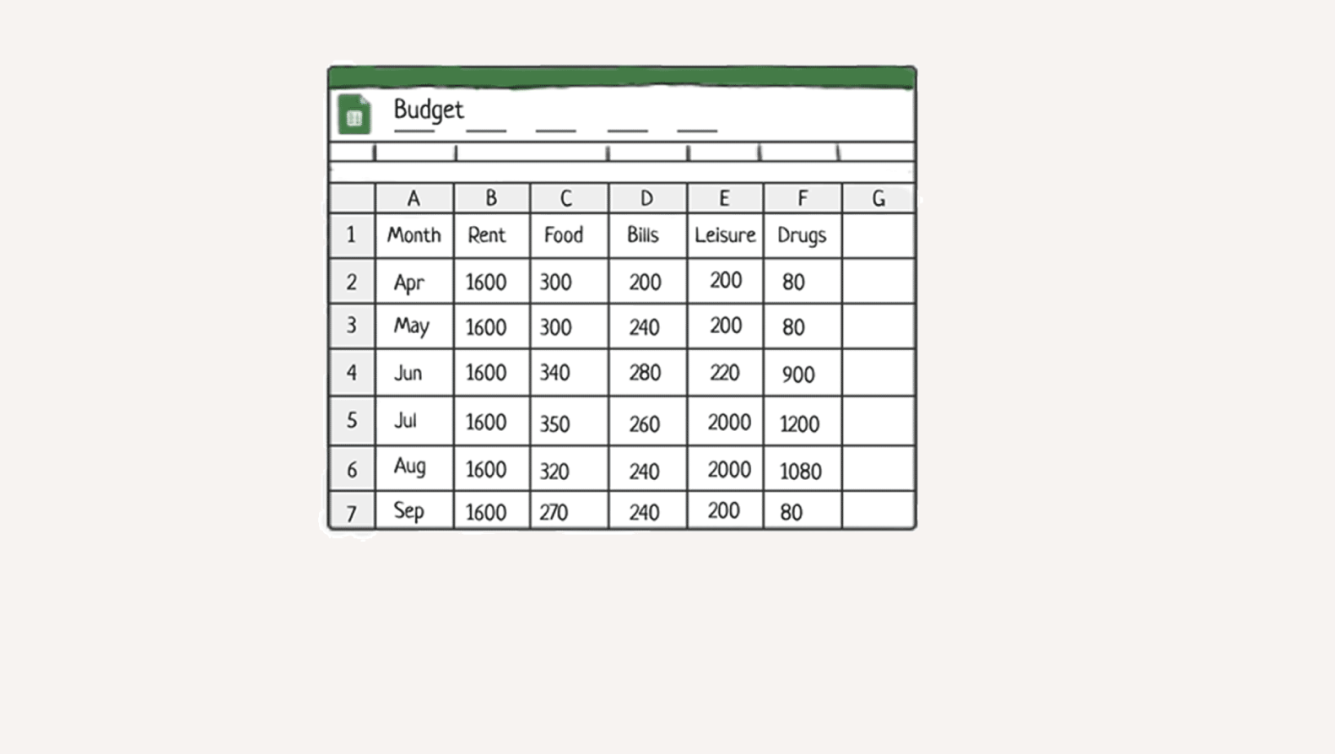 Budget

|   | A | B | C | D | E | F | G |
|---|---|---|---|---|---|---|---|
| 1 | Month | Rent | Food | Bills | Leisure | Drugs |  |
| 2 | Apr | 1600 | 300 | 200 | 200 | 80 |  |
| 3 | May | 1600 | 300 | 240 | 200 | 80 |  |
| 4 | Jun | 1600 | 340 | 280 | 220 | 900 |  |
| 5 | Jul | 1600 | 350 | 260 | 2000 | 1200 |  |
| 6 | Aug | 1600 | 320 | 240 | 2000 | 1080 |  |
| 7 | Sep | 1600 | 270 | 240 | 200 | 80 |  |